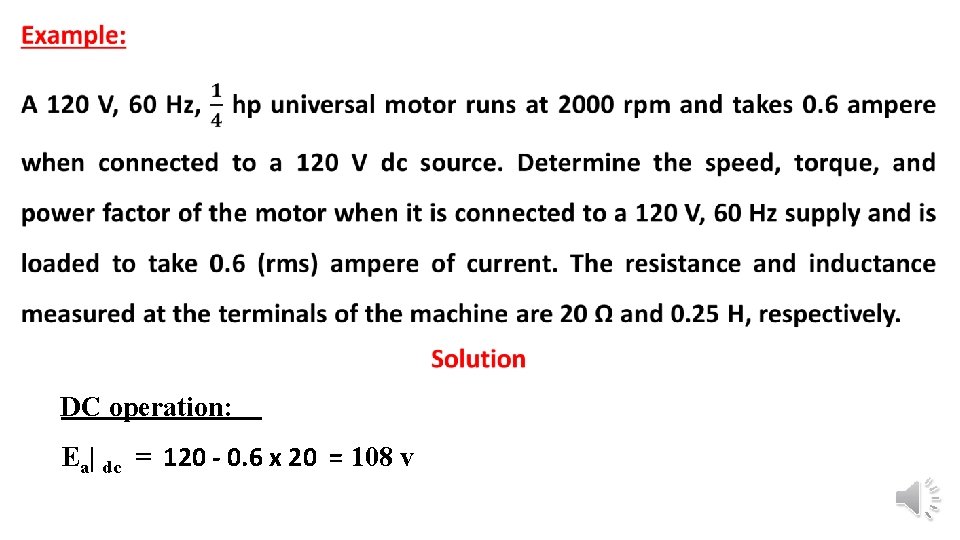 Example:

A 120 V, 60 Hz, $\frac{1}{4}$ hp universal motor runs at 2000 rpm and takes 0.6 ampere when connected to a 120 V dc source. Determine the speed, torque, and power factor of the motor when it is connected to a 120 V, 60 Hz supply and is loaded to take 0.6 (rms) ampere of current. The resistance and inductance measured at the terminals of the machine are 20 Ω and 0.25 H, respectively.

Solution

DC operation:

$E_a|_{dc}$ = 120 - 0.6 x 20 = 108 v